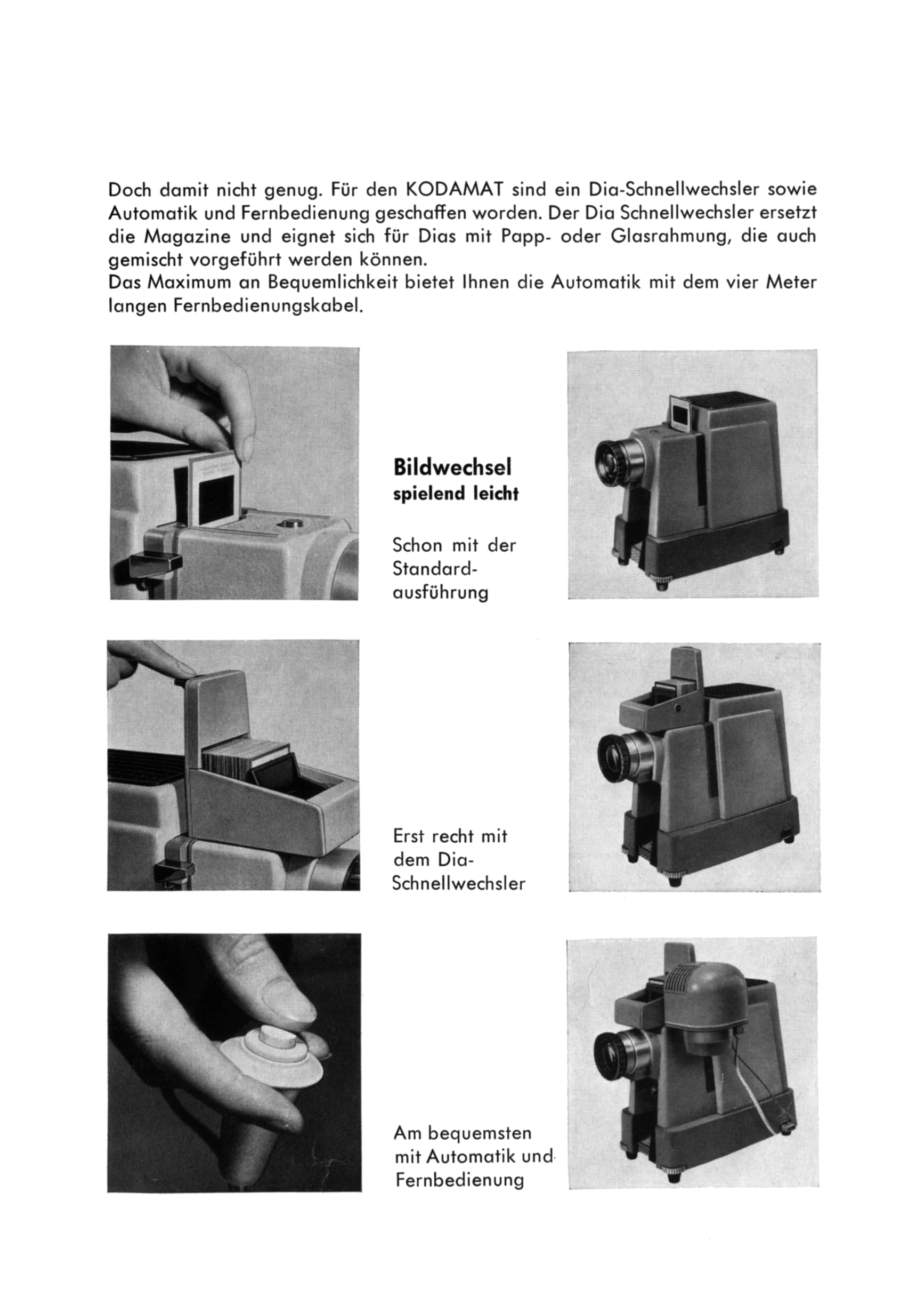 Doch damit nicht genug. Für den KODAMAT sind ein Dia-Schnellwechsler sowie Automatik und Fernbedienung geschaffen worden. Der Dia Schnellwechsler ersetzt die Magazine und eignet sich für Dias mit Papp- oder Glasrahmung, die auch gemischt vorgeführt werden können.
Das Maximum an Bequemlichkeit bietet Ihnen die Automatik mit dem vier Meter langen Fernbedienungskabel.

Bildwechsel
spielend leicht

Schon mit der Standardausführung

Erst recht mit dem Dia-Schnellwechsler

Am bequemsten mit Automatik und Fernbedienung